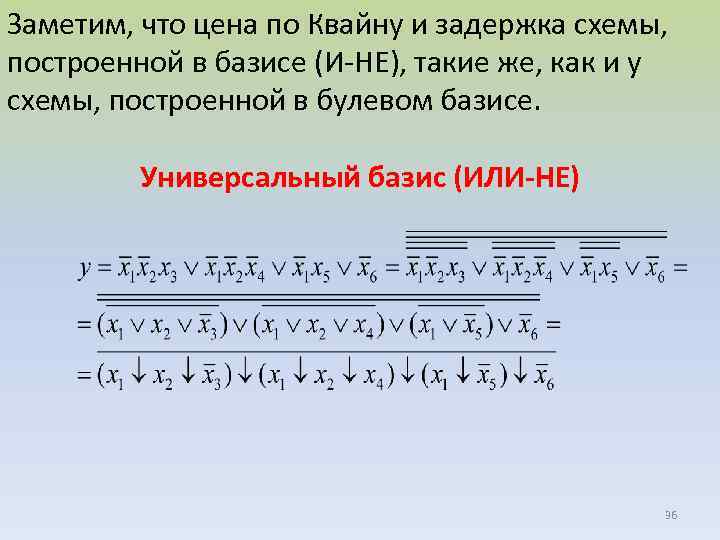 Заметим, что цена по Квайну и задержка схемы, построенной в базисе (И-НЕ), такие же, как и у схемы, построенной в булевом базисе.

Универсальный базис (ИЛИ-НЕ)

$y = \bar{x}_1\bar{x}_2x_3 \vee \bar{x}_1\bar{x}_2\bar{x}_4 \vee \bar{x}_1x_5 \vee \bar{x}_6 = \overline{\overline{\overline{\overline{\bar{x}_1\bar{x}_2x_3}} \vee \overline{\overline{\bar{x}_1\bar{x}_2\bar{x}_4}} \vee \overline{\overline{\bar{x}_1x_5}} \vee \bar{x}_6}} =$

$= \overline{\overline{\overline{(x_1 \vee x_2 \vee \bar{x}_3)} \vee \overline{(x_1 \vee x_2 \vee x_4)} \vee \overline{(x_1 \vee \bar{x}_5)} \vee \bar{x}_6}} =$

$= \overline{(x_1 \downarrow x_2 \downarrow \bar{x}_3) \downarrow (x_1 \downarrow x_2 \downarrow x_4) \downarrow (x_1 \downarrow \bar{x}_5) \downarrow \bar{x}_6}$

96